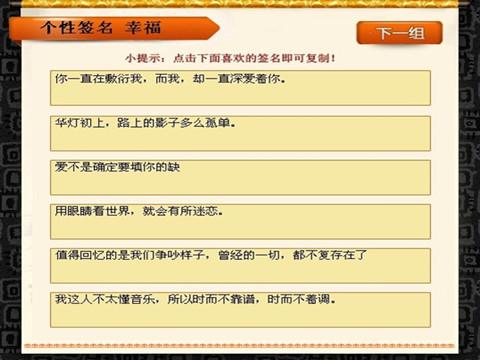 个性签名 幸福

下一组

小提示：点击下面喜欢的签名即可复制！

你一直在敷衍我，而我，却一直深爱着你。

华灯初上，路上的影子多么孤单。

爱不是确定要填你的缺

用眼睛看世界，就会有所迷恋。

值得回忆的是我们争吵样子，曾经的一切，都不复存在了

我这人不太懂音乐，所以时而不靠谱，时而不着调。